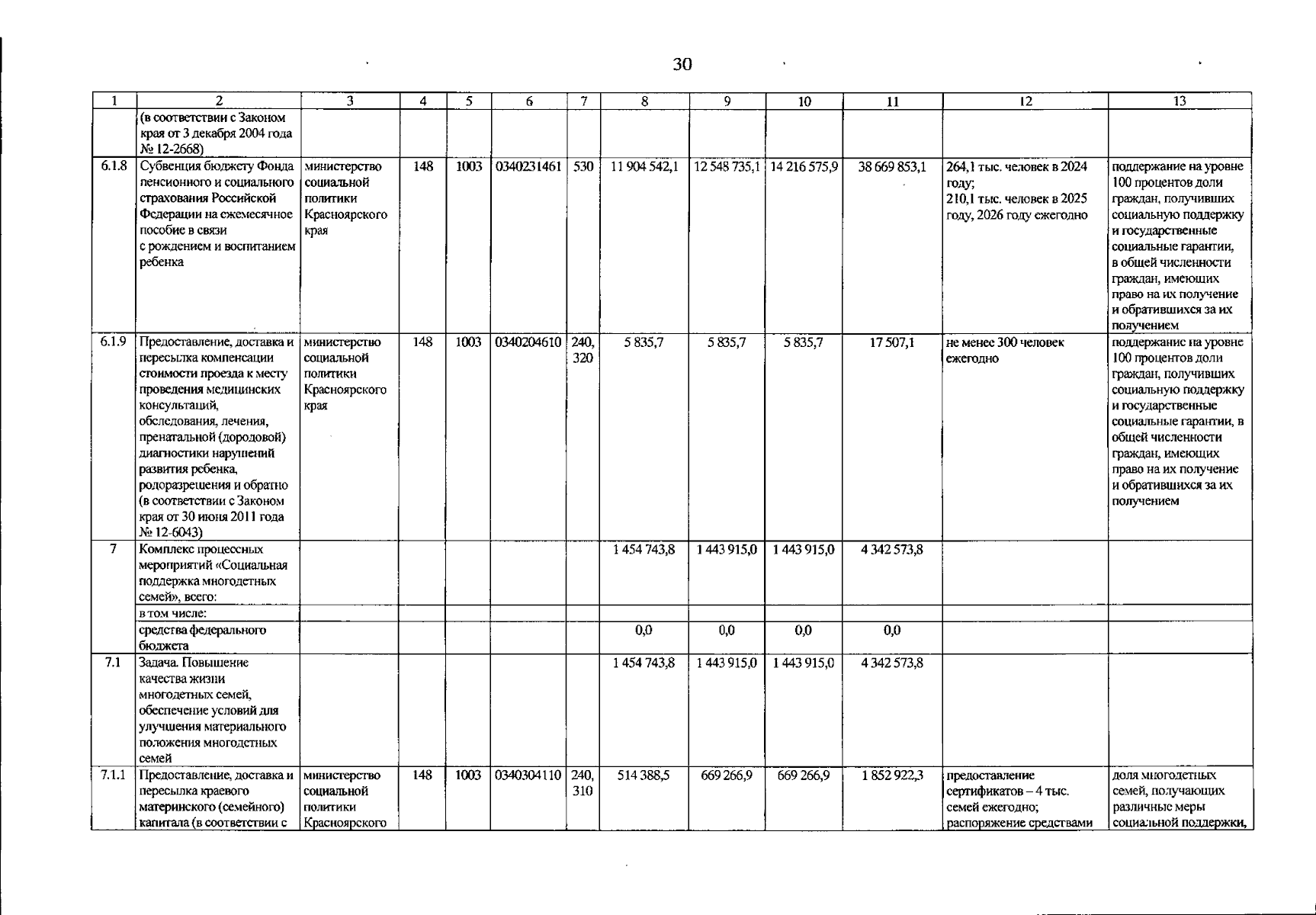 30

| 1 | 2 | 3 | 4 | 5 | 6 | 7 | 8 | 9 | 10 | 11 | 12 | 13 |
|---|---|---|---|---|---|---|---|---|---|---|---|---|
| | (в соответствии с Законом края от 3 декабря 2004 года № 12-2668) | | | | | | | | | | | |
| 6.1.8 | Субвенция бюджету Фонда пенсионного и социального страхования Российской Федерации на ежемесячное пособие в связи с рождением и воспитанием ребенка | министерство социальной политики Красноярского края | 148 | 1003 | 0340231461 | 530 | 11 904 542,1 | 12 548 735,1 | 14 216 575,9 | 38 669 853,1 | 264,1 тыс. человек в 2024 году; 210,1 тыс. человек в 2025 году, 2026 году ежегодно | поддержание на уровне 100 процентов доли граждан, получивших социальную поддержку и государственные социальные гарантии, в общей численности граждан, имеющих право на их получение и обратившихся за их получением |
| 6.1.9 | Предоставление, доставка и пересылка компенсации стоимости проезда к месту проведения медицинских консультаций, обследования, лечения, пренатальной (дородовой) диагностики нарушений развития ребенка, родоразрешения и обратно (в соответствии с Законом края от 30 июня 2011 года № 12-6043) | министерство социальной политики Красноярского края | 148 | 1003 | 0340204610 | 240, 320 | 5 835,7 | 5 835,7 | 5 835,7 | 17 507,1 | не менее 300 человек ежегодно | поддержание на уровне 100 процентов доли граждан, получивших социальную поддержку и государственные социальные гарантии, в общей численности граждан, имеющих право на их получение и обратившихся за их получением |
| 7 | Комплекс процессных мероприятий «Социальная поддержка многодетных семей», всего: | | | | | | 1 454 743,8 | 1 443 915,0 | 1 443 915,0 | 4 342 573,8 | | |
| | в том числе: | | | | | | | | | | | |
| | средства федерального бюджета | | | | | | 0,0 | 0,0 | 0,0 | 0,0 | | |
| 7.1 | Задача. Повышение качества жизни многодетных семей, обеспечение условий для улучшения материального положения многодетных семей | | | | | | 1 454 743,8 | 1 443 915,0 | 1 443 915,0 | 4 342 573,8 | | |
| 7.1.1 | Предоставление, доставка и пересылка краевого материнского (семейного) капитала (в соответствии с | министерство социальной политики Красноярского | 148 | 1003 | 0340304110 | 240, 310 | 514 388,5 | 669 266,9 | 669 266,9 | 1 852 922,3 | предоставление сертификатов – 4 тыс. семей ежегодно; распоряжение средствами | доля многодетных семей, получающих различные меры социальной поддержки, |